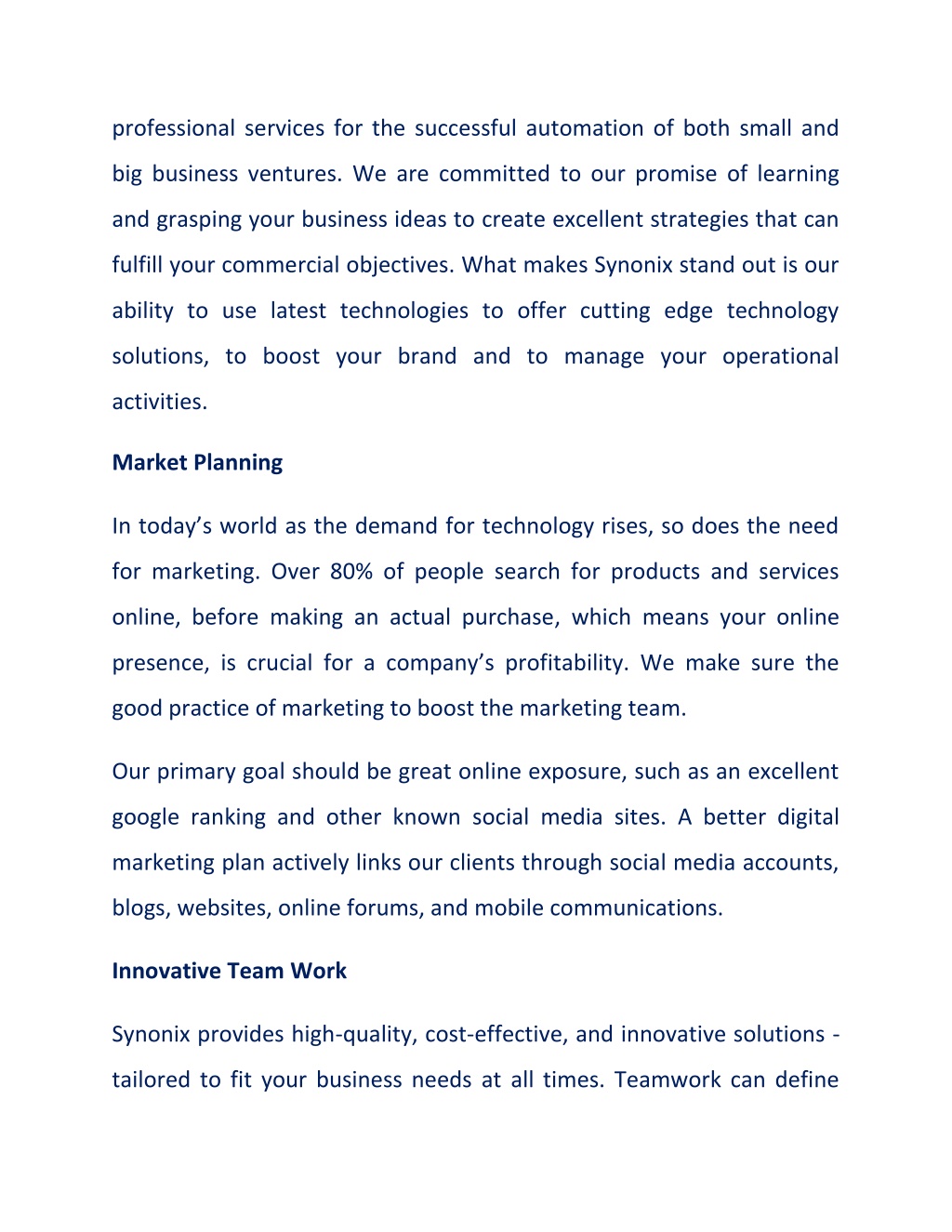 professional services for the successful automation of both small and big business ventures. We are committed to our promise of learning and grasping your business ideas to create excellent strategies that can fulfill your commercial objectives. What makes Synonix stand out is our ability to use latest technologies to offer cutting edge technology solutions, to boost your brand and to manage your operational activities.

Market Planning

In today’s world as the demand for technology rises, so does the need for marketing. Over 80% of people search for products and services online, before making an actual purchase, which means your online presence, is crucial for a company’s profitability. We make sure the good practice of marketing to boost the marketing team.

Our primary goal should be great online exposure, such as an excellent google ranking and other known social media sites. A better digital marketing plan actively links our clients through social media accounts, blogs, websites, online forums, and mobile communications.

Innovative Team Work

Synonix provides high-quality, cost-effective, and innovative solutions - tailored to fit your business needs at all times. Teamwork can define